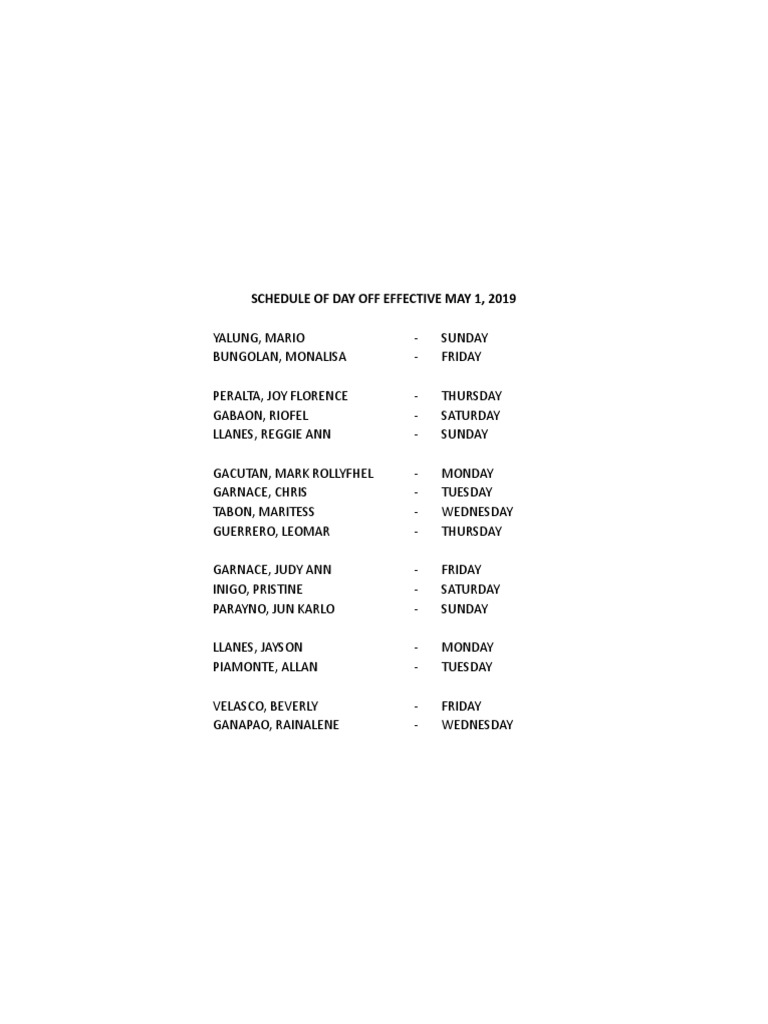 SCHEDULE OF DAY OFF EFFECTIVE MAY 1, 2019

YALUNG, MARIO - SUNDAY
BUNGOLAN, MONALISA - FRIDAY

PERALTA, JOY FLORENCE - THURSDAY
GABAON, RIOFEL - SATURDAY
LLANES, REGGIE ANN - SUNDAY

GACUTAN, MARK ROLLYFHEL - MONDAY
GARNACE, CHRIS - TUESDAY
TABON, MARITESS - WEDNESDAY
GUERRERO, LEOMAR - THURSDAY

GARNACE, JUDY ANN - FRIDAY
INIGO, PRISTINE - SATURDAY
PARAYNO, JUN KARLO - SUNDAY

LLANES, JAYSON - MONDAY
PIAMONTE, ALLAN - TUESDAY

VELASCO, BEVERLY - FRIDAY
GANAPAO, RAINALENE - WEDNESDAY